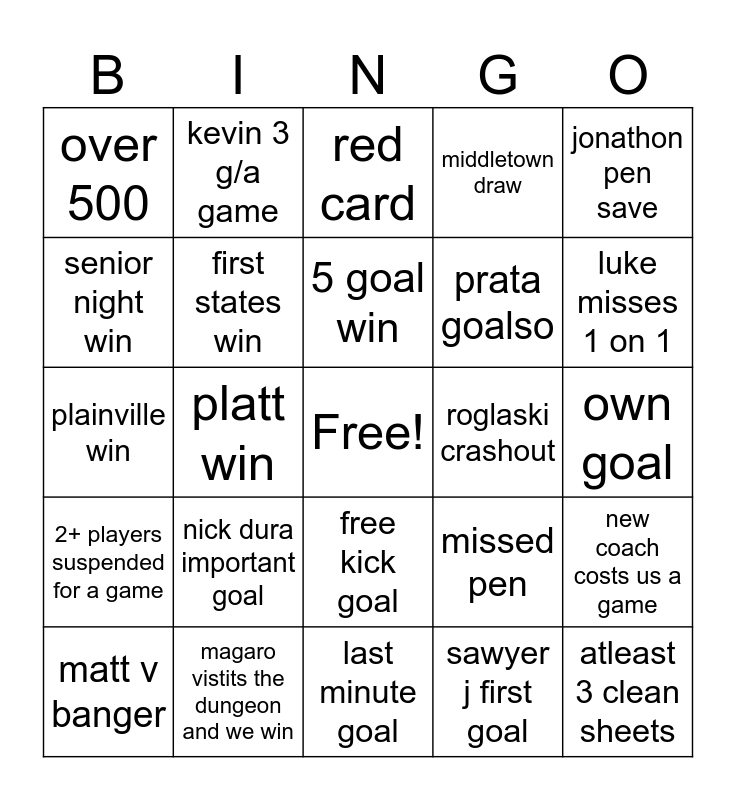 | B | I | N | G | O |
|---|---|---|---|---|
| over 500 | kevin 3 g/a game | red card | middletown draw | jonathon pen save |
| senior night win | first states win | 5 goal win | prata goalso | luke misses 1 on 1 |
| plainville win | platt win | Free! | roglaski crashout | own goal |
| 2+ players suspended for a game | nick dura important goal | free kick goal | missed pen | new coach costs us a game |
| matt v banger | magaro vistits the dungeon and we win | last minute goal | sawyer j first goal | atleast 3 clean sheets |